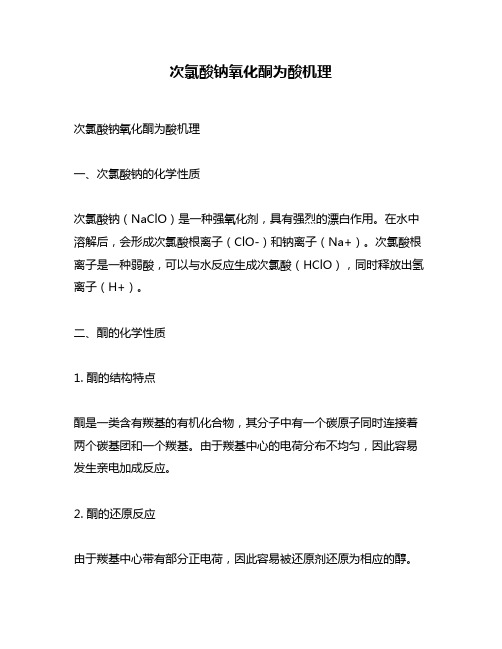 次氯酸钠氧化酮为酸机理

次氯酸钠氧化酮为酸机理

一、次氯酸钠的化学性质

次氯酸钠（NaClO）是一种强氧化剂，具有强烈的漂白作用。在水中溶解后，会形成次氯酸根离子（ClO-）和钠离子（Na+）。次氯酸根离子是一种弱酸，可以与水反应生成次氯酸（HClO），同时释放出氢离子（H+）。

二、酮的化学性质

1. 酮的结构特点

酮是一类含有羰基的有机化合物，其分子中有一个碳原子同时连接着两个碳基团和一个羰基。由于羰基中心的电荷分布不均匀，因此容易发生亲电加成反应。

2. 酮的还原反应

由于羰基中心带有部分正电荷，因此容易被还原剂还原为相应的醇。